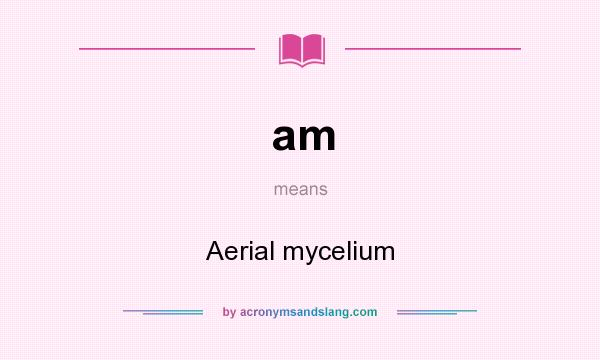 am

means

Aerial mycelium

by acronymsandslang.com